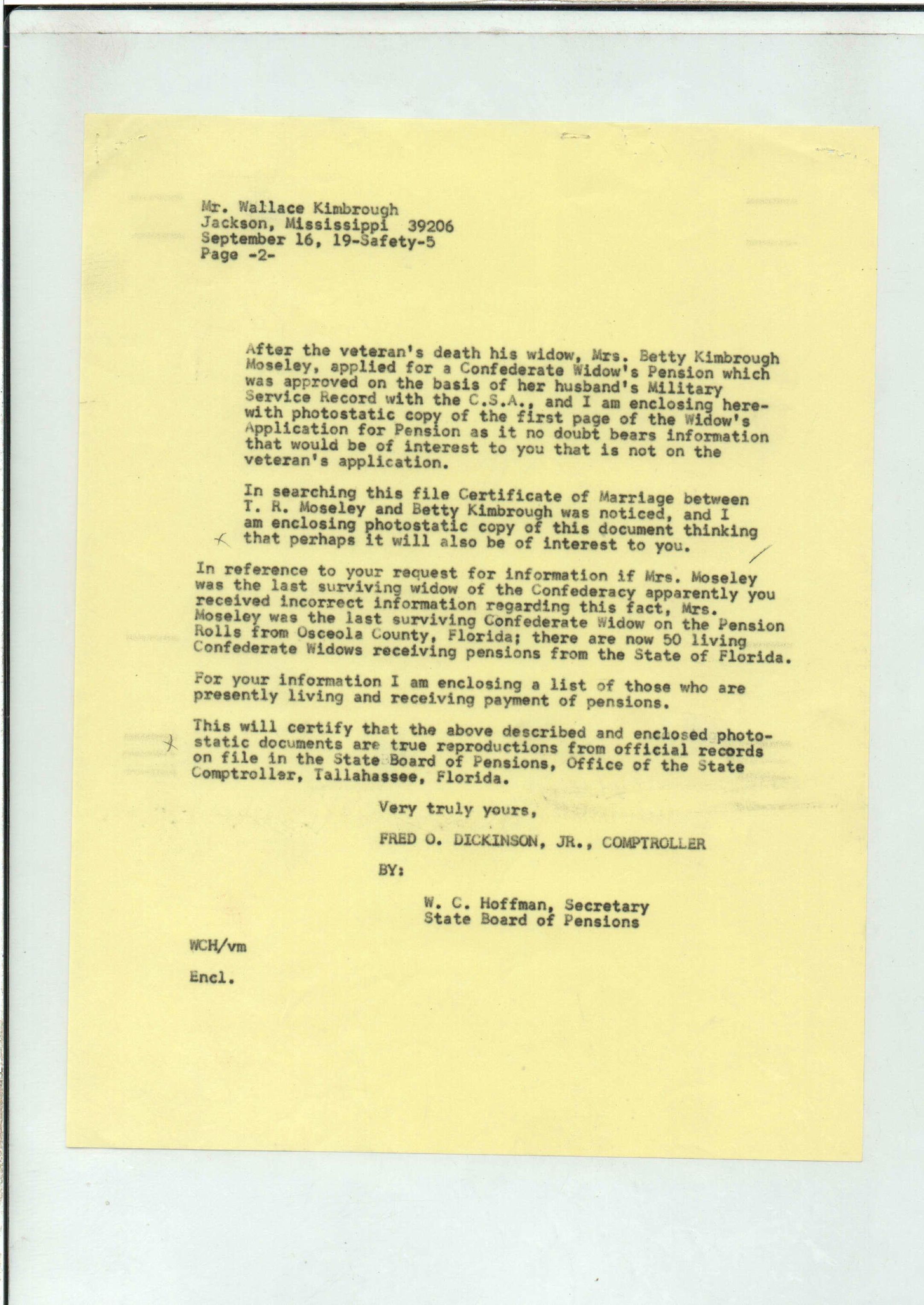 Mr. Wallace Kimbrough
Jackson, Mississippi 39206
September 16, 19-Safety-5
Page -2-

After the veteran's death his widow, Mrs. Betty Kimbrough Moseley, applied for a Confederate Widow's Pension which was approved on the basis of her husband's Military Service Record with the C.S.A., and I am enclosing herewith photostatic copy of the first page of the Widow's Application for Pension as it no doubt bears information that would be of interest to you that is not on the veteran's application.

In searching this file Certificate of Marriage between T. R. Moseley and Betty Kimbrough was noticed, and I am enclosing photostatic copy of this document thinking that perhaps it will also be of interest to you.

In reference to your request for information if Mrs. Moseley was the last surviving widow of the Confederacy apparently you received incorrect information regarding this fact, Mrs. Moseley was the last surviving Confederate Widow on the Pension Rolls from Osceola County, Florida; there are now 50 living Confederate Widows receiving pensions from the State of Florida.

For your information I am enclosing a list of those who are presently living and receiving payment of pensions.

This will certify that the above described and enclosed photostatic documents are true reproductions from official records on file in the State Board of Pensions, Office of the State Comptroller, Tallahassee, Florida.

Very truly yours,

FRED O. DICKINSON, JR., COMPTROLLER

BY:

W. C. Hoffman, Secretary
State Board of Pensions

WCH/vm

Encl.